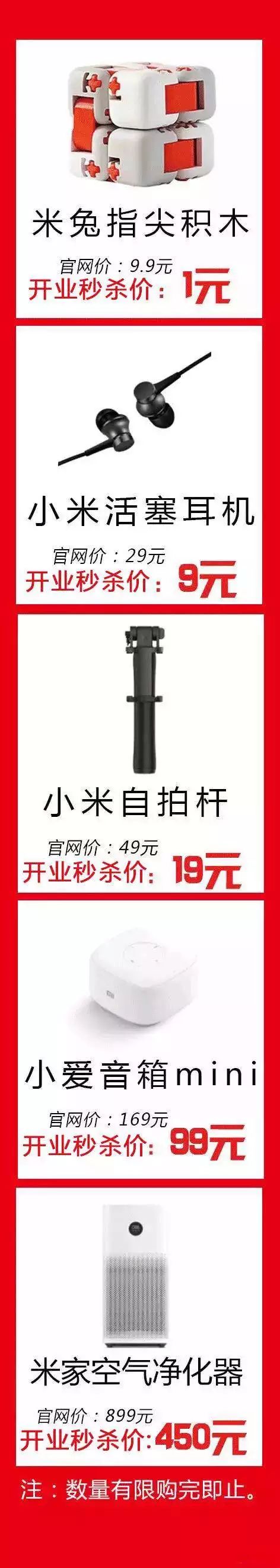 米兔指尖积木
官网价：9.9元
开业秒杀价：1元

小米活塞耳机
官网价：29元
开业秒杀价：9元

小米自拍杆
官网价：49元
开业秒杀价：19元

小爱音箱mini
官网价：169元
开业秒杀价：99元

米家空气净化器
官网价：899元
开业秒杀价：450元

注：数量有限购完即止。